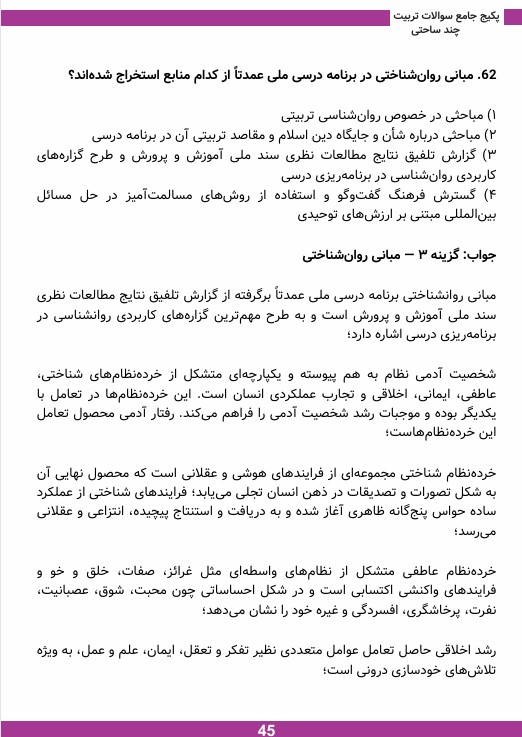 پکیج جامع سوالات تربیت چند ساحتی

62. مبانی روان‌شناختی در برنامه درسی ملی عمدتاً از کدام منابع استخراج شده‌اند؟

۱) مباحثی در خصوص روان‌شناسی تربیتی
۲) مباحثی درباره شأن و جایگاه دین اسلام و مقاصد تربیتی آن در برنامه درسی
۳) گزارش تلفیق نتایج مطالعات نظری سند ملی آموزش و پرورش و طرح گزاره‌های کاربردی روان‌شناسی در برنامه‌ریزی درسی
۴) گسترش فرهنگ گفت‌وگو و استفاده از روش‌های مسالمت‌آمیز در حل مسائل بین‌المللی مبتنی بر ارزش‌های توحیدی

جواب: گزینه ۳ – مبانی روان‌شناختی

مبانی روانشناختی برنامه درسی ملی عمدتاً برگرفته از گزارش تلفیق نتایج مطالعات نظری سند ملی آموزش و پرورش است و به طرح مهم‌ترین گزاره‌های کاربردی روانشناسی در برنامه‌ریزی درسی اشاره دارد؛

شخصیت آدمی نظام به هم پیوسته و یکپارچه‌ای متشکل از خرده‌نظام‌های شناختی، عاطفی، ایمانی، اخلاقی و تجارب عملکردی انسان است. این خرده‌نظام‌ها در تعامل با یکدیگر بوده و موجبات رشد شخصیت آدمی را فراهم می‌کند. رفتار آدمی محصول تعامل این خرده‌نظام‌هاست؛

خرده‌نظام شناختی مجموعه‌ای از فرایندهای هوشی و عقلانی است که محصول نهایی آن به شکل تصورات و تصدیقات در ذهن انسان تجلی می‌یابد؛ فرایندهای شناختی از عملکرد ساده حواس پنج‌گانه ظاهری آغاز شده و به دریافت و استنتاج پیچیده، انتزاعی و عقلانی می‌رسد؛

خرده‌نظام عاطفی متشکل از نظام‌های واسطه‌ای مثل غرائز، صفات، خلق و خو و فرایندهای واکنشی اکتسابی است و در شکل احساساتی چون محبت، شوق، عصبانیت، نفرت، پرخاشگری، افسردگی و غیره خود را نشان می‌دهد؛

رشد اخلاقی حاصل تعامل عوامل متعددی نظیر تفکر و تعقل، ایمان، علم و عمل، به ویژه تلاش‌های خودسازی درونی است؛

45